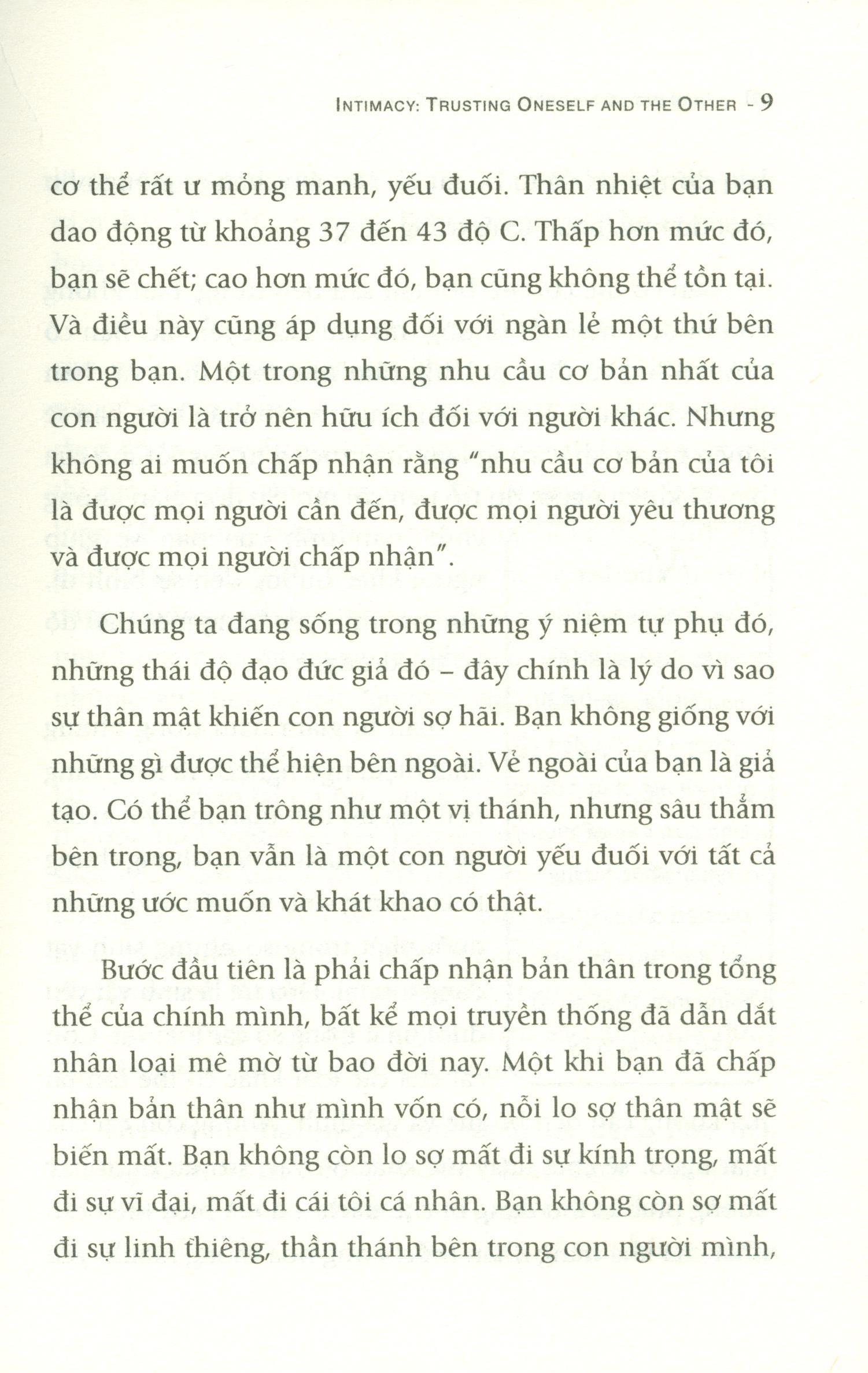 INTIMACY: TRUSTING ONESELF AND THE OTHER - 9

cơ thể rất ư mỏng manh, yếu đuối. Thân nhiệt của bạn dao động từ khoảng 37 đến 43 độ C. Thấp hơn mức đó, bạn sẽ chết; cao hơn mức đó, bạn cũng không thể tồn tại. Và điều này cũng áp dụng đối với ngàn lẻ một thứ bên trong bạn. Một trong những nhu cầu cơ bản nhất của con người là trở nên hữu ích đối với người khác. Nhưng không ai muốn chấp nhận rằng "nhu cầu cơ bản của tôi là được mọi người cần đến, được mọi người yêu thương và được mọi người chấp nhận".

Chúng ta đang sống trong những ý niệm tự phụ đó, những thái độ đạo đức giả đó – đây chính là lý do vì sao sự thân mật khiến con người sợ hãi. Bạn không giống với những gì được thể hiện bên ngoài. Vẻ ngoài của bạn là giả tạo. Có thể bạn trông như một vị thánh, nhưng sâu thẳm bên trong, bạn vẫn là một con người yếu đuối với tất cả những ước muốn và khát khao có thật.

Bước đầu tiên là phải chấp nhận bản thân trong tổng thể của chính mình, bất kể mọi truyền thống đã dẫn dắt nhân loại mê mờ từ bao đời nay. Một khi bạn đã chấp nhận bản thân như mình vốn có, nỗi lo sợ thân mật sẽ biến mất. Bạn không còn lo sợ mất đi sự kính trọng, mất đi sự vĩ đại, mất đi cái tôi cá nhân. Bạn không còn sợ mất đi sự linh thiêng, thần thánh bên trong con người mình,